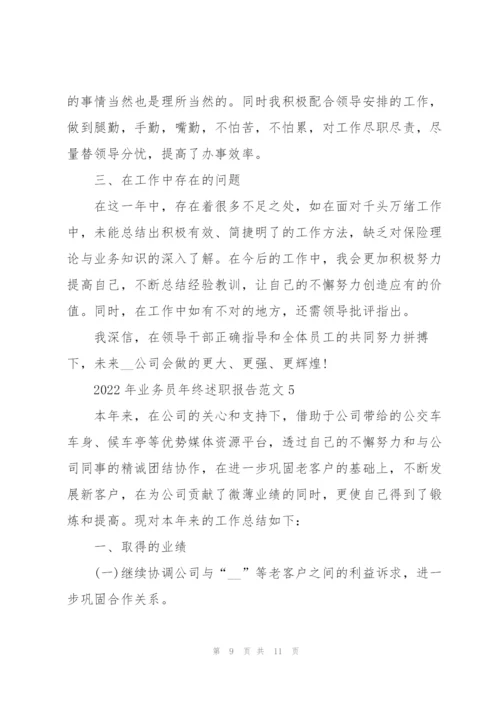 的事情当然也是理所当然的。同时我积极配合领导安排的工作，做到腿勤，手勤，嘴勤，不怕苦，不怕累，对工作尽职尽责，尽量替领导分忧，提高了办事效率。

三、在工作中存在的问题

在这一年中，存在着很多不足之处，如在面对千头万绪工作中，未能总结出积极有效、简捷明了的工作方法，缺乏对保险理论与业务知识的深入了解。在今后的工作中，我会更加积极努力提高自己，不断总结经验教训，让自己的不懈努力创造应有的价值。同时，在工作中如有不对的地方，还需领导批评指出。

我深信，在领导干部正确指导和全体员工的共同努力拼搏下，未来__公司会做的更大、更强、更辉煌!

2022 年业务员年终述职报告范文 5

本年来，在公司的关心和支持下，借助于公司带给的公交车车身、候车亭等优势媒体资源平台，透过自己的不懈努力和与公司同事的精诚团结协作，在进一步巩固老客户的基础上，不断发展新客户，在为公司贡献了微薄业绩的同时，更使自己得到了锻炼和提高。现对本年来的工作总结如下:

一、取得的业绩

(一)继续协调公司与“__”等老客户之间的利益诉求，进一步巩固合作关系。

第 9 页 共 11 页